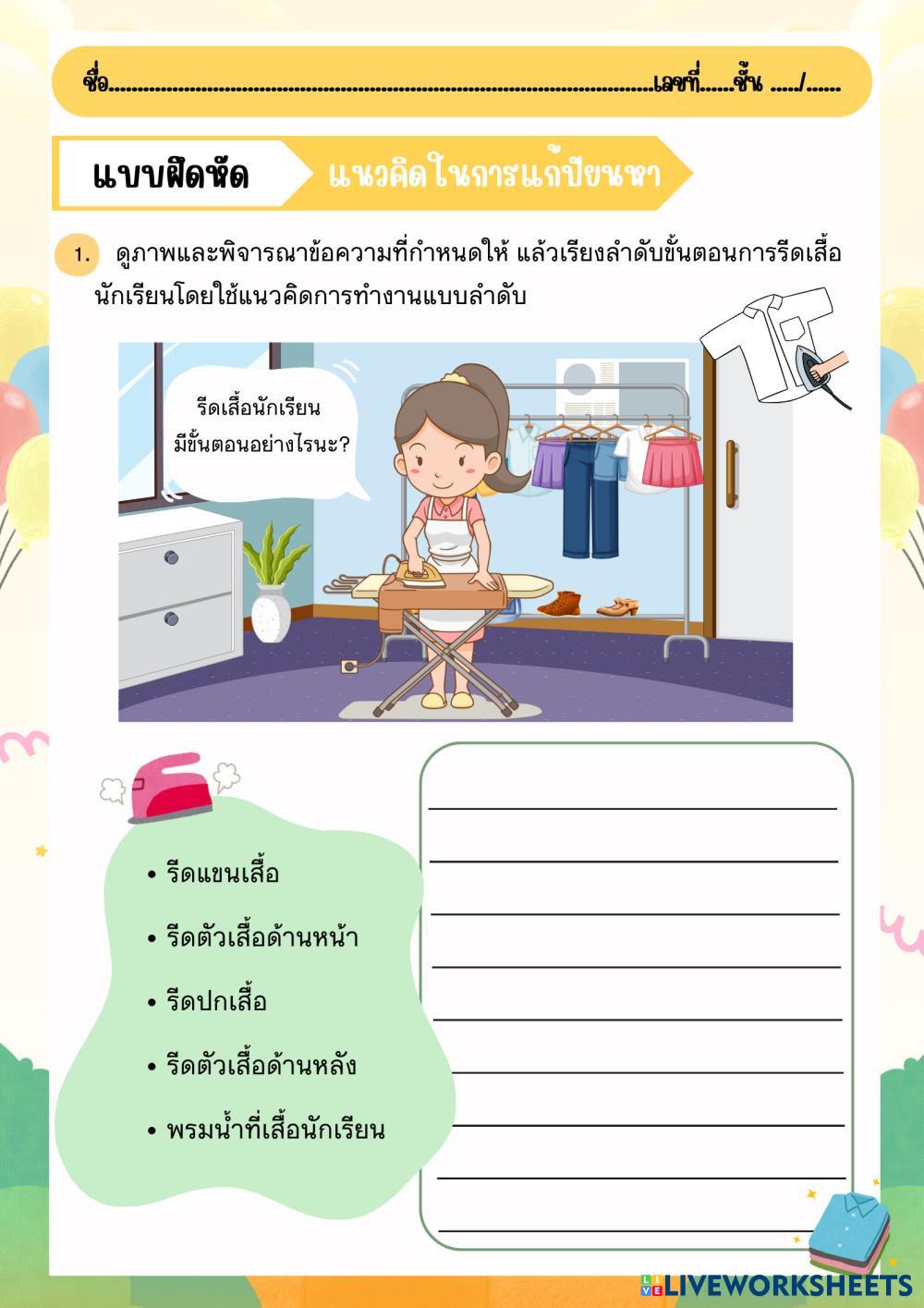 ชื่อ____เลขที่____ชั้น ____/____

แบบฝึกหัด แนวคิดในการแก้ปัญหา

1. ดูภาพและพิจารณาข้อความที่กำหนดให้ แล้วเรียงลำดับขั้นตอนการรีดเสื้อนักเรียนโดยใช้แนวคิดการทำงานแบบลำดับ

รีดเสื้อนักเรียน
มีขั้นตอนอย่างไรนะ?

• รีดแขนเสื้อ
• รีดตัวเสื้อด้านหน้า
• รีดปกเสื้อ
• รีดตัวเสื้อด้านหลัง
• พรมน้ำที่เสื้อนักเรียน

____
____
____
____
____
____
____
____
____

LIVEWORKSHEETS